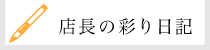 店長の彩り日記